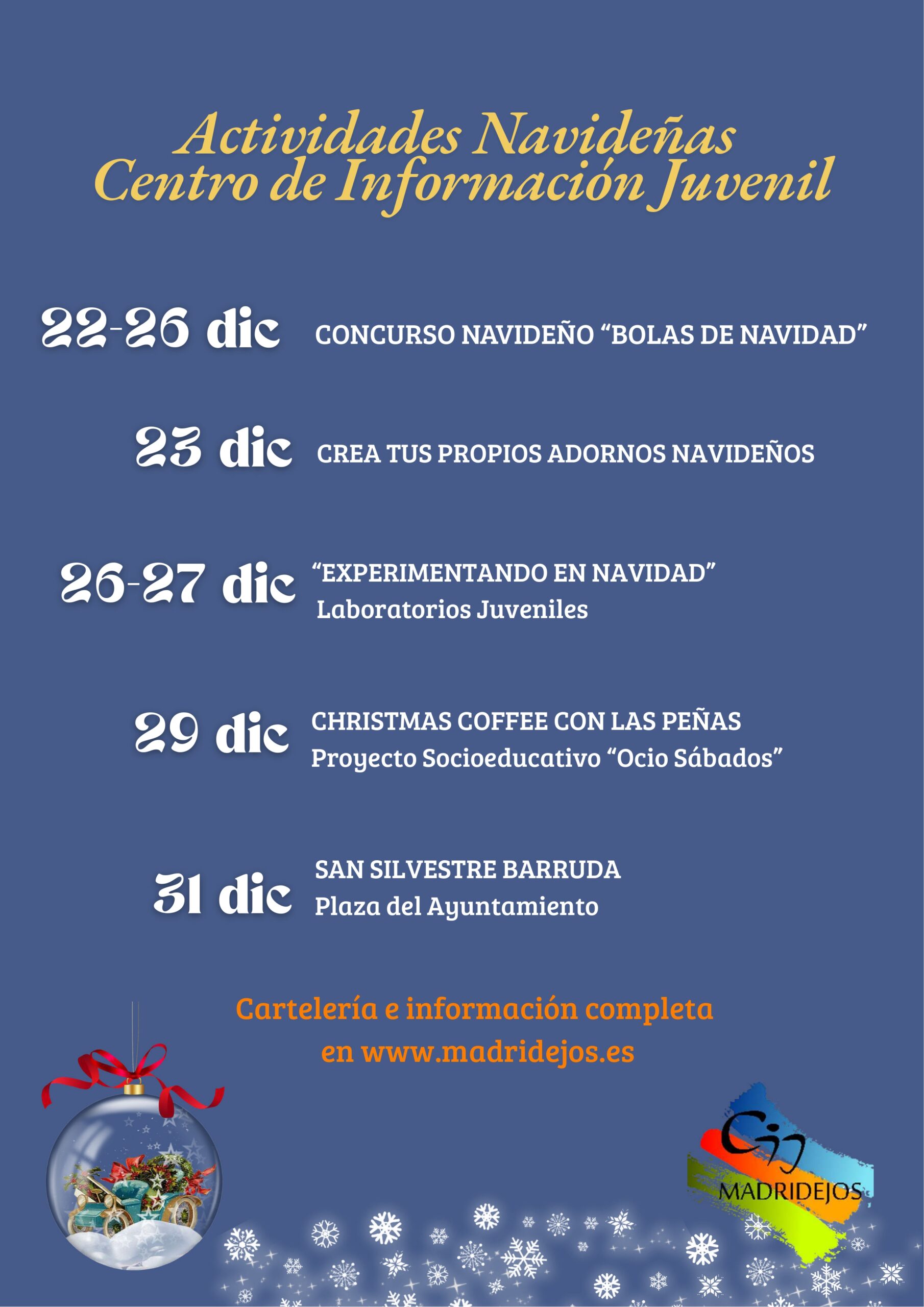 Actividades Navideñas
Centro de Información Juvenil

22-26 dic CONCURSO NAVIDEÑO “BOLAS DE NAVIDAD”

23 dic CREA TUS PROPIOS ADORNOS NAVIDEÑOS

26-27 dic “EXPERIMENTANDO EN NAVIDAD”
Laboratorios Juveniles

29 dic CHRISTMAS COFFEE CON LAS PEÑAS
Proyecto Socioeducativo “Ocio Sábados”

31 dic SAN SILVESTRE BARRUDA
Plaza del Ayuntamiento

Cartelería e información completa
en www.madridejos.es

Cij
MADRIDEJOS